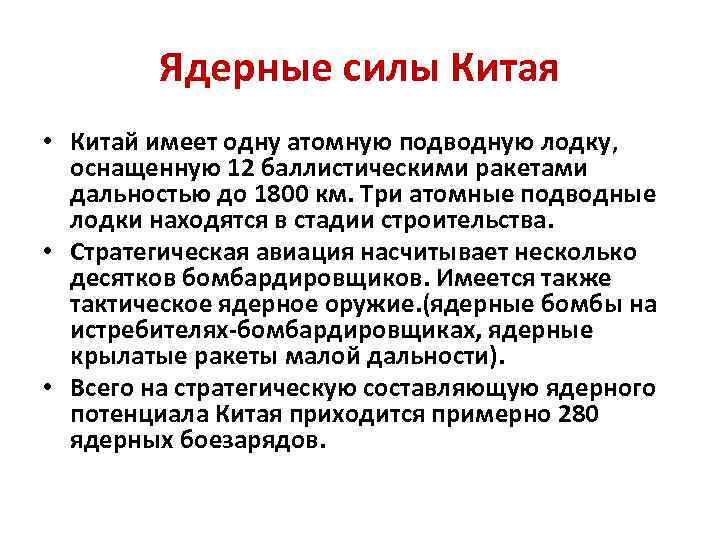 Ядерные силы Китая

• Китай имеет одну атомную подводную лодку, оснащенную 12 баллистическими ракетами дальностью до 1800 км. Три атомные подводные лодки находятся в стадии строительства.
• Стратегическая авиация насчитывает несколько десятков бомбардировщиков. Имеется также тактическое ядерное оружие.(ядерные бомбы на истребителях-бомбардировщиках, ядерные крылатые ракеты малой дальности).
• Всего на стратегическую составляющую ядерного потенциала Китая приходится примерно 280 ядерных боезарядов.